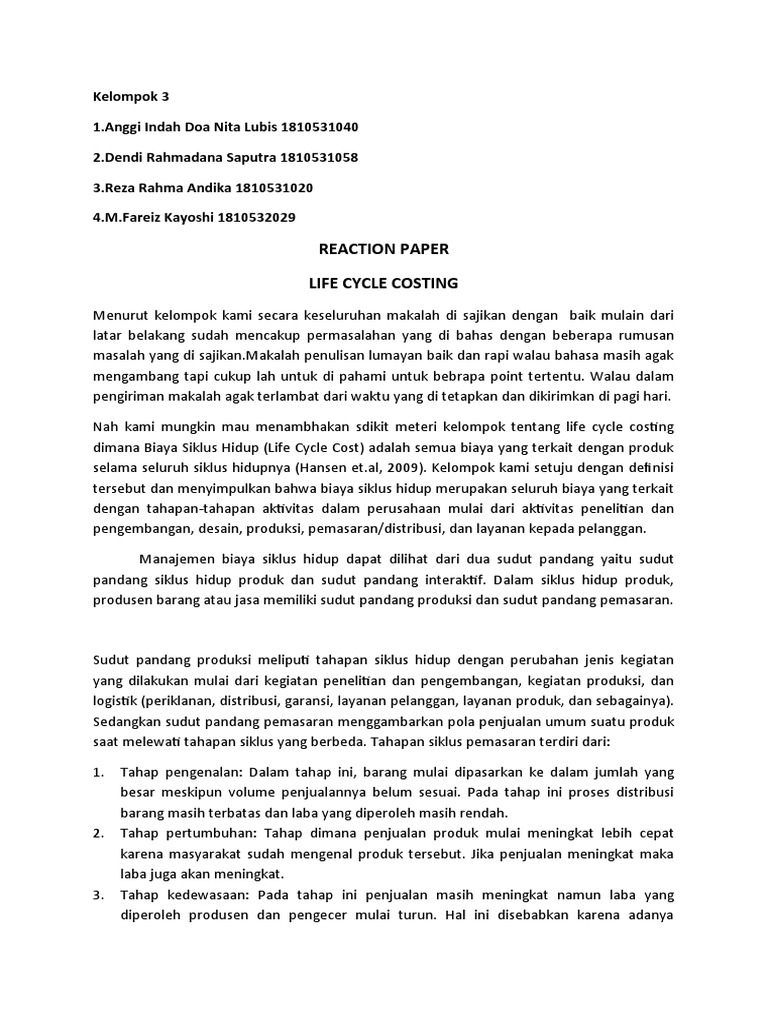 Kelompok 3

1.Anggi Indah Doa Nita Lubis 1810531040

2.Dendi Rahmadana Saputra 1810531058

3.Reza Rahma Andika 1810531020

4.M.Fareiz Kayoshi 1810532029

REACTION PAPER

LIFE CYCLE COSTING

Menurut kelompok kami secara keseluruhan makalah di sajikan dengan baik mulain dari latar belakang sudah mencakup permasalahan yang di bahas dengan beberapa rumusan masalah yang di sajikan.Makalah penulisan lumayan baik dan rapi walau bahasa masih agak mengambang tapi cukup lah untuk di pahami untuk bebrapa point tertentu. Walau dalam pengiriman makalah agak terlambat dari waktu yang di tetapkan dan dikirimkan di pagi hari.

Nah kami mungkin mau menambhakan sdikit meteri kelompok tentang life cycle costing dimana Biaya Siklus Hidup (Life Cycle Cost) adalah semua biaya yang terkait dengan produk selama seluruh siklus hidupnya (Hansen et.al, 2009). Kelompok kami setuju dengan definisi tersebut dan menyimpulkan bahwa biaya siklus hidup merupakan seluruh biaya yang terkait dengan tahapan-tahapan aktivitas dalam perusahaan mulai dari aktivitas penelitian dan pengembangan, desain, produksi, pemasaran/distribusi, dan layanan kepada pelanggan.

Manajemen biaya siklus hidup dapat dilihat dari dua sudut pandang yaitu sudut pandang siklus hidup produk dan sudut pandang interaktif. Dalam siklus hidup produk, produsen barang atau jasa memiliki sudut pandang produksi dan sudut pandang pemasaran.

Sudut pandang produksi meliputi tahapan siklus hidup dengan perubahan jenis kegiatan yang dilakukan mulai dari kegiatan penelitian dan pengembangan, kegiatan produksi, dan logistik (periklanan, distribusi, garansi, layanan pelanggan, layanan produk, dan sebagainya). Sedangkan sudut pandang pemasaran menggambarkan pola penjualan umum suatu produk saat melewati tahapan siklus yang berbeda. Tahapan siklus pemasaran terdiri dari:

1. Tahap pengenalan: Dalam tahap ini, barang mulai dipasarkan ke dalam jumlah yang besar meskipun volume penjualannya belum sesuai. Pada tahap ini proses distribusi barang masih terbatas dan laba yang diperoleh masih rendah.
2. Tahap pertumbuhan: Tahap dimana penjualan produk mulai meningkat lebih cepat karena masyarakat sudah mengenal produk tersebut. Jika penjualan meningkat maka laba juga akan meningkat.
3. Tahap kedewasaan: Pada tahap ini penjualan masih meningkat namun laba yang diperoleh produsen dan pengecer mulai turun. Hal ini disebabkan karena adanya